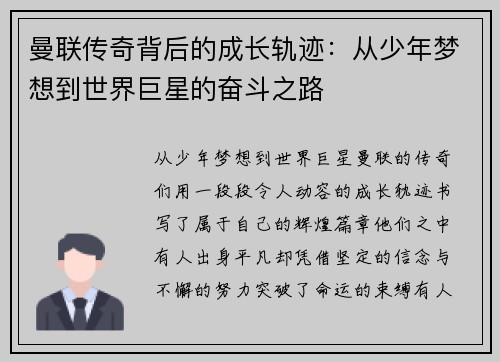 曼联传奇背后的成长轨迹：从少年梦想到世界巨星的奋斗之路

从少年梦想到世界巨星曼联的传奇们用一段段令人动容的成长轨迹书写了属于自己的辉煌篇章他们之中有人出身平凡却凭借坚定的信念与不懈的努力突破了命运的束缚有人